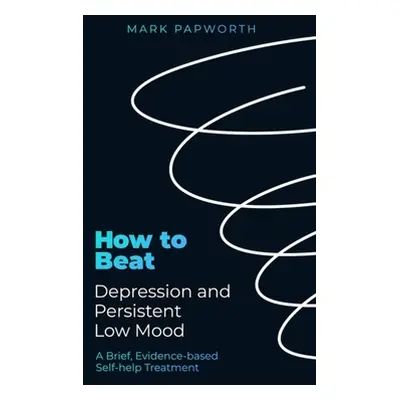 MARK PAPWORTH

How to Beat

Depression and Persistent Low Mood

A Brief, Evidence-based Self-help Treatment